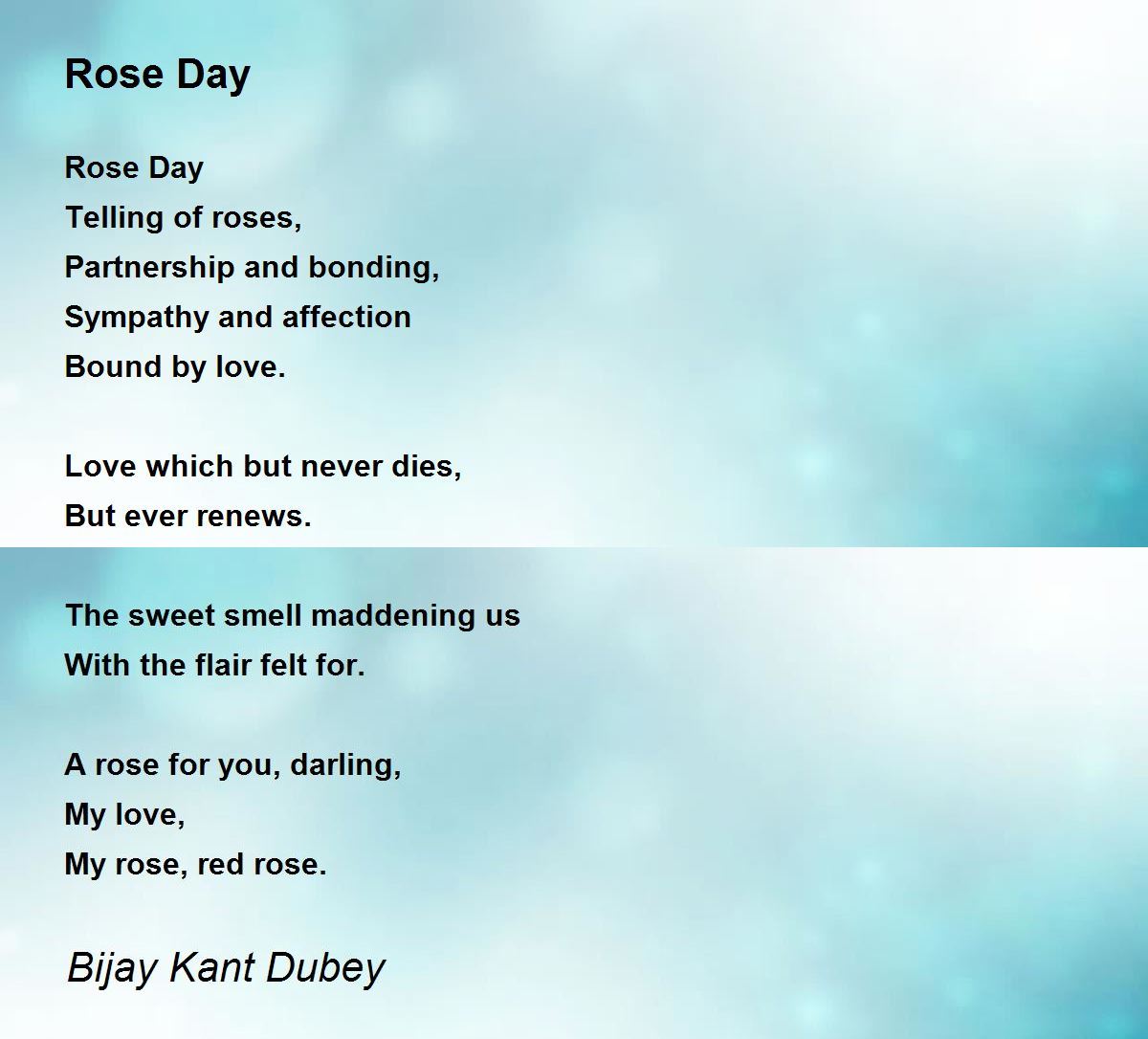 Rose Day

Rose Day
Telling of roses,
Partnership and bonding,
Sympathy and affection
Bound by love.

Love which but never dies,
But ever renews.

The sweet smell maddening us
With the flair felt for.

A rose for you, darling,
My love,
My rose, red rose.

Bijay Kant Dubey